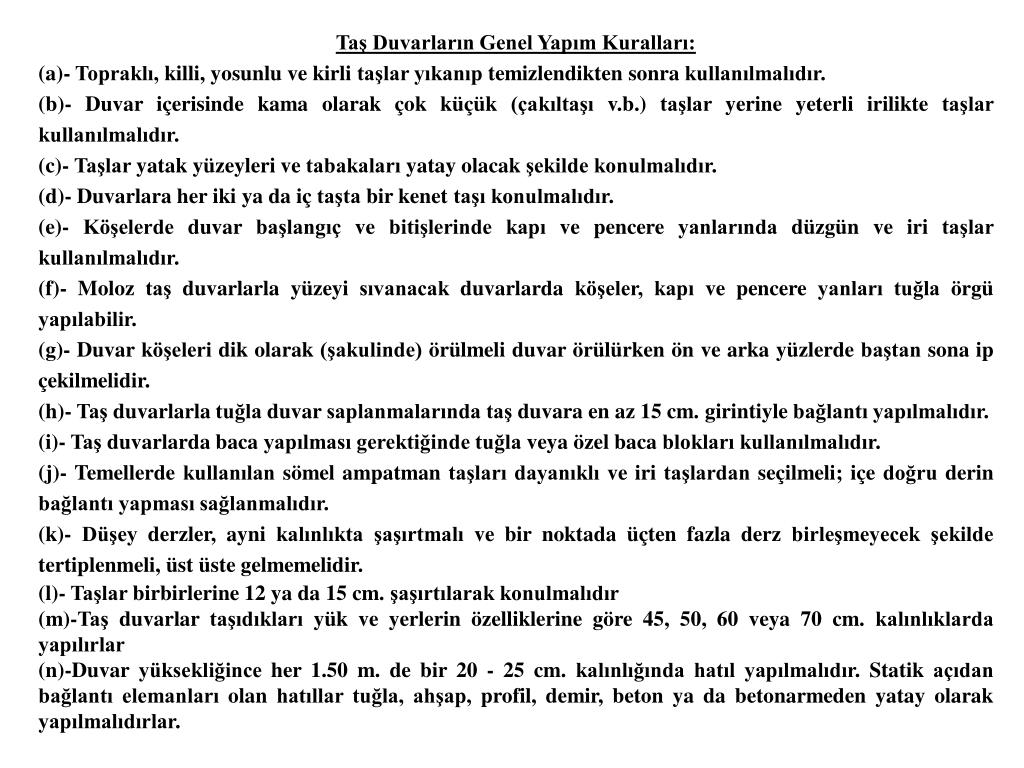 Taş Duvarların Genel Yapım Kuralları:

(a)- Topraklı, killi, yosunlu ve kirli taşlar yıkanıp temizlendikten sonra kullanılmalıdır.

(b)- Duvar içerisinde kama olarak çok küçük (çakıltaşı v.b.) taşlar yerine yeterli irilikte taşlar kullanılmalıdır.

(c)- Taşlar yatak yüzeyleri ve tabakaları yatay olacak şekilde konulmalıdır.

(d)- Duvarlara her iki ya da iç taşta bir kenet taşı konulmalıdır.

(e)- Köşelerde duvar başlangıç ve bitişlerinde kapı ve pencere yanlarında düzgün ve iri taşlar kullanılmalıdır.

(f)- Moloz taş duvarlarla yüzeyi sıvanacak duvarlarda köşeler, kapı ve pencere yanları tuğla örgü yapılabilir.

(g)- Duvar köşeleri dik olarak (şakulinde) örülmeli duvar örülürken ön ve arka yüzlerde baştan sona ip çekilmelidir.

(h)- Taş duvarlarla tuğla duvar saplanmalarında taş duvara en az 15 cm. girintiyle bağlantı yapılmalıdır.

(i)- Taş duvarlarda baca yapılması gerektiğinde tuğla veya özel baca blokları kullanılmalıdır.

(j)- Temellerde kullanılan sömel ampatman taşları dayanıklı ve iri taşlardan seçilmeli; içe doğru derin bağlantı yapması sağlanmalıdır.

(k)- Düşey derzler, ayni kalınlıkta şaşırtmalı ve bir noktada üçten fazla derz birleşmeyecek şekilde tertiplenmeli, üst üste gelmemelidir.

(l)- Taşlar birbirlerine 12 ya da 15 cm. şaşırtılarak konulmalıdır

(m)-Taş duvarlar taşıdıkları yük ve yerlerin özelliklerine göre 45, 50, 60 veya 70 cm. kalınlıklarda yapılırlar

(n)-Duvar yüksekliğince her 1.50 m. de bir 20 - 25 cm. kalınlığında hatıl yapılmalıdır. Statik açıdan bağlantı elemanları olan hatıllar tuğla, ahşap, profil, demir, beton ya da betonarmeden yatay olarak yapılmalıdırlar.